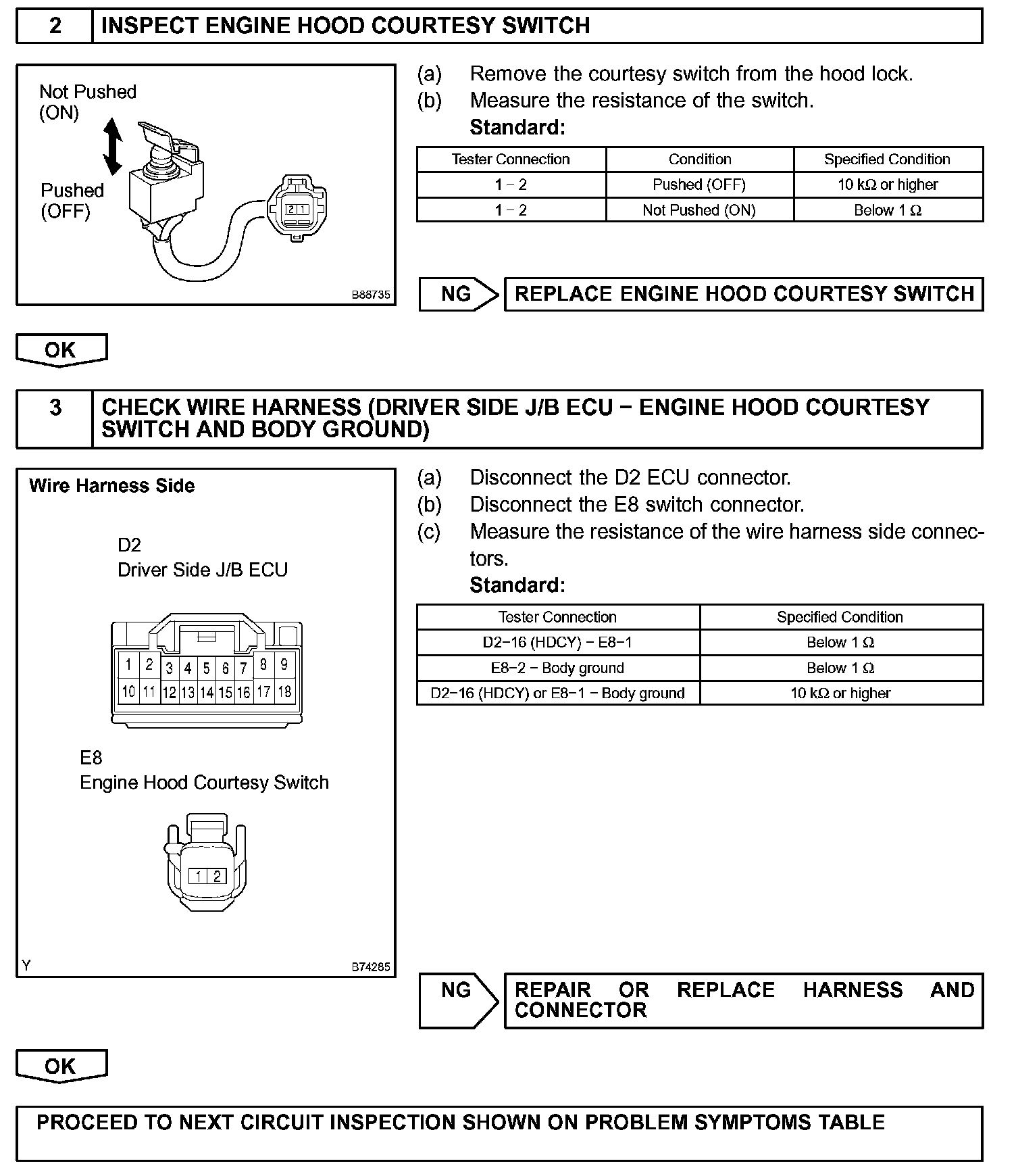 2 INSPECT ENGINE HOOD COURTESY SWITCH

Not Pushed
(ON)

Pushed
(OFF)

2 1

B88735

(a) Remove the courtesy switch from the hood lock.
(b) Measure the resistance of the switch.
Standard:

| Tester Connection | Condition | Specified Condition |
|---|---|---|
| 1 − 2 | Pushed (OFF) | 10 kΩ or higher |
| 1 − 2 | Not Pushed (ON) | Below 1 Ω |

NG REPLACE ENGINE HOOD COURTESY SWITCH

OK

3 CHECK WIRE HARNESS (DRIVER SIDE J/B ECU − ENGINE HOOD COURTESY SWITCH AND BODY GROUND)

Wire Harness Side

D2
Driver Side J/B ECU

1 2 3 4 5 6 7 8 9
10 11 12 13 14 15 16 17 18

E8
Engine Hood Courtesy Switch

1 2

Y B74285

(a) Disconnect the D2 ECU connector.
(b) Disconnect the E8 switch connector.
(c) Measure the resistance of the wire harness side connectors.
Standard:

| Tester Connection | Specified Condition |
|---|---|
| D2−16 (HDCY) − E8−1 | Below 1 Ω |
| E8−2 − Body ground | Below 1 Ω |
| D2−16 (HDCY) or E8−1 − Body ground | 10 kΩ or higher |

NG REPAIR OR REPLACE HARNESS AND CONNECTOR

OK

PROCEED TO NEXT CIRCUIT INSPECTION SHOWN ON PROBLEM SYMPTOMS TABLE